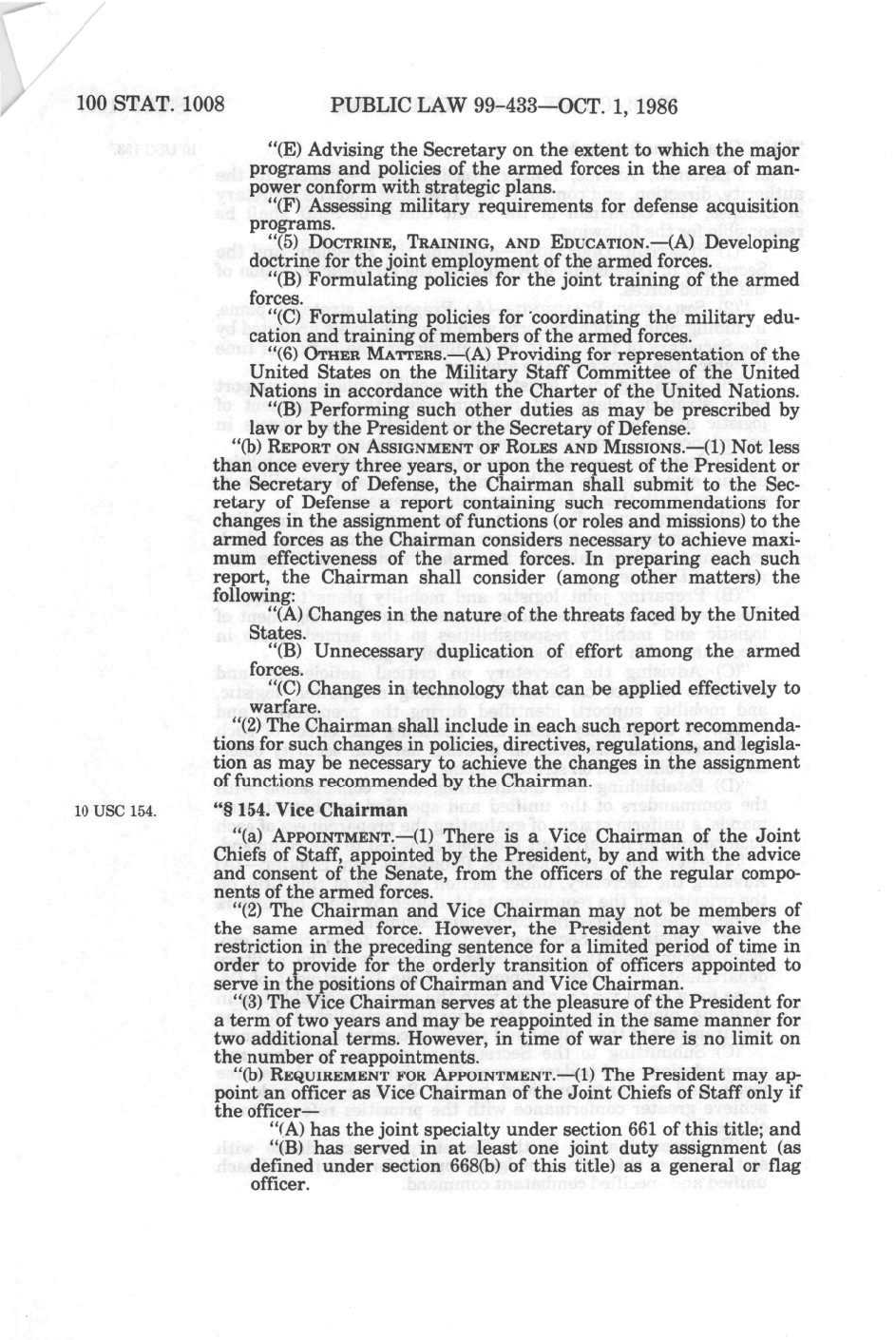 100 STAT. 1008 PUBLIC LAW 99-433—OCT. 1, 1986

"(E) Advising the Secretary on the extent to which the major programs and policies of the armed forces in the area of manpower conform with strategic plans.

"(F) Assessing military requirements for defense acquisition programs.

"(5) DOCTRINE, TRAINING, AND EDUCATION.—(A) Developing doctrine for the joint employment of the armed forces.

"(B) Formulating policies for the joint training of the armed forces.

"(C) Formulating policies for coordinating the military education and training of members of the armed forces.

"(6) OTHER MATTERS.—(A) Providing for representation of the United States on the Military Staff Committee of the United Nations in accordance with the Charter of the United Nations.

"(B) Performing such other duties as may be prescribed by law or by the President or the Secretary of Defense.

"(b) REPORT ON ASSIGNMENT OF ROLES AND MISSIONS.—(1) Not less than once every three years, or upon the request of the President or the Secretary of Defense, the Chairman shall submit to the Secretary of Defense a report containing such recommendations for changes in the assignment of functions (or roles and missions) to the armed forces as the Chairman considers necessary to achieve maximum effectiveness of the armed forces. In preparing each such report, the Chairman shall consider (among other matters) the following:

"(A) Changes in the nature of the threats faced by the United States.

"(B) Unnecessary duplication of effort among the armed forces.

"(C) Changes in technology that can be applied effectively to warfare.

"(2) The Chairman shall include in each such report recommendations for such changes in policies, directives, regulations, and legislation as may be necessary to achieve the changes in the assignment of functions recommended by the Chairman.

10 USC 154.

"§ 154. Vice Chairman

"(a) APPOINTMENT.—(1) There is a Vice Chairman of the Joint Chiefs of Staff, appointed by the President, by and with the advice and consent of the Senate, from the officers of the regular components of the armed forces.

"(2) The Chairman and Vice Chairman may not be members of the same armed force. However, the President may waive the restriction in the preceding sentence for a limited period of time in order to provide for the orderly transition of officers appointed to serve in the positions of Chairman and Vice Chairman.

"(3) The Vice Chairman serves at the pleasure of the President for a term of two years and may be reappointed in the same manner for two additional terms. However, in time of war there is no limit on the number of reappointments.

"(b) REQUIREMENT FOR APPOINTMENT.—(1) The President may appoint an officer as Vice Chairman of the Joint Chiefs of Staff only if the officer—

"(A) has the joint specialty under section 661 of this title; and

"(B) has served in at least one joint duty assignment (as defined under section 668(b) of this title) as a general or flag officer.